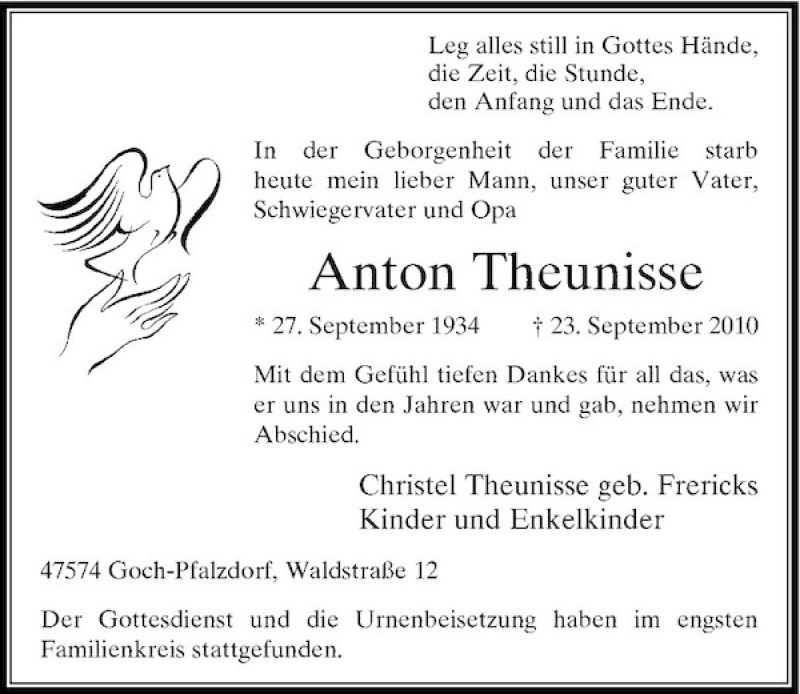 Leg alles still in Gottes Hände,
die Zeit, die Stunde,
den Anfang und das Ende.

In der Geborgenheit der Familie starb heute mein lieber Mann, unser guter Vater, Schwiegervater und Opa

Anton Theunisse

* 27. September 1934 † 23. September 2010

Mit dem Gefühl tiefen Dankes für all das, was er uns in den Jahren war und gab, nehmen wir Abschied.

Christel Theunisse geb. Frericks
Kinder und Enkelkinder

47574 Goch-Pfalzdorf, Waldstraße 12

Der Gottesdienst und die Urnenbeisetzung haben im engsten Familienkreis stattgefunden.